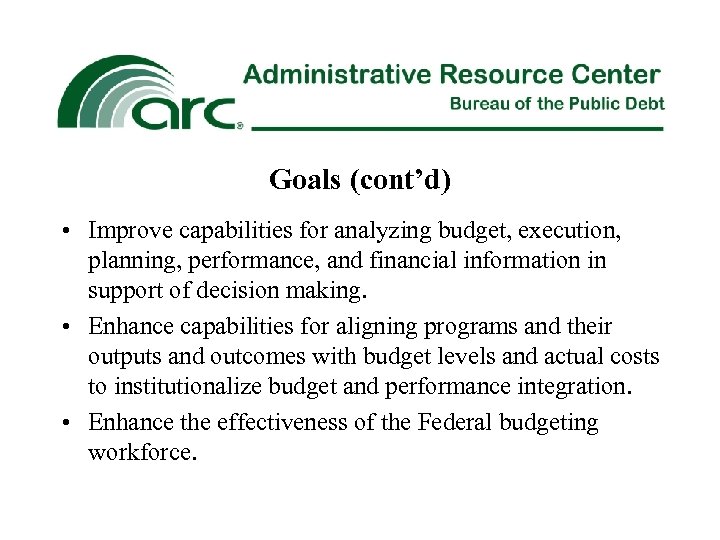 arc®

Administrative Resource Center
Bureau of the Public Debt

Goals (cont'd)

• Improve capabilities for analyzing budget, execution, planning, performance, and financial information in support of decision making.

• Enhance capabilities for aligning programs and their outputs and outcomes with budget levels and actual costs to institutionalize budget and performance integration.

• Enhance the effectiveness of the Federal budgeting workforce.